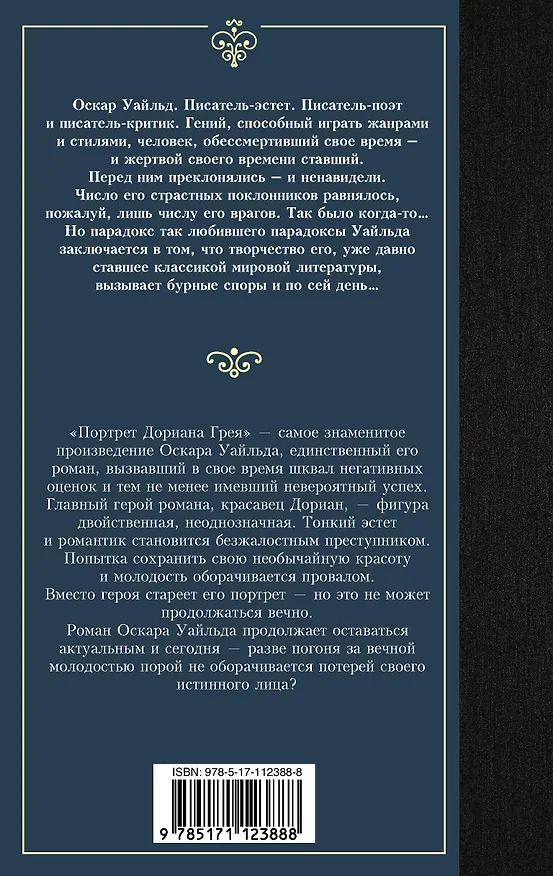 Оскар Уайльд. Писатель-эстет. Писатель-поэт и писатель-критик. Гений, способный играть жанрами и стилями, человек, обессмертивший свое время — и жертвой своего времени ставший.
Перед ним преклонялись — и ненавидели.
Число его страстных поклонников равнялось, пожалуй, лишь числу его врагов. Так было когда-то...
Но парадокс так любившего парадоксы Уайльда заключается в том, что творчество его, уже давно ставшее классикой мировой литературы, вызывает бурные споры и по сей день...

«Портрет Дориана Грея» — самое знаменитое произведение Оскара Уайльда, единственный его роман, вызвавший в свое время шквал негативных оценок и тем не менее имевший невероятный успех.
Главный герой романа, красавец Дориан, — фигура двойственная, неоднозначная. Тонкий эстет и романтик становится безжалостным преступником.
Попытка сохранить свою необычайную красоту и молодость оборачивается провалом.
Вместо героя стареет его портрет — но это не может продолжаться вечно.
Роман Оскара Уайльда продолжает оставаться актуальным и сегодня — разве погоня за вечной молодостью порой не оборачивается потерей своего истинного лица?

ISBN: 978-5-17-112388-8
9 785171 123888